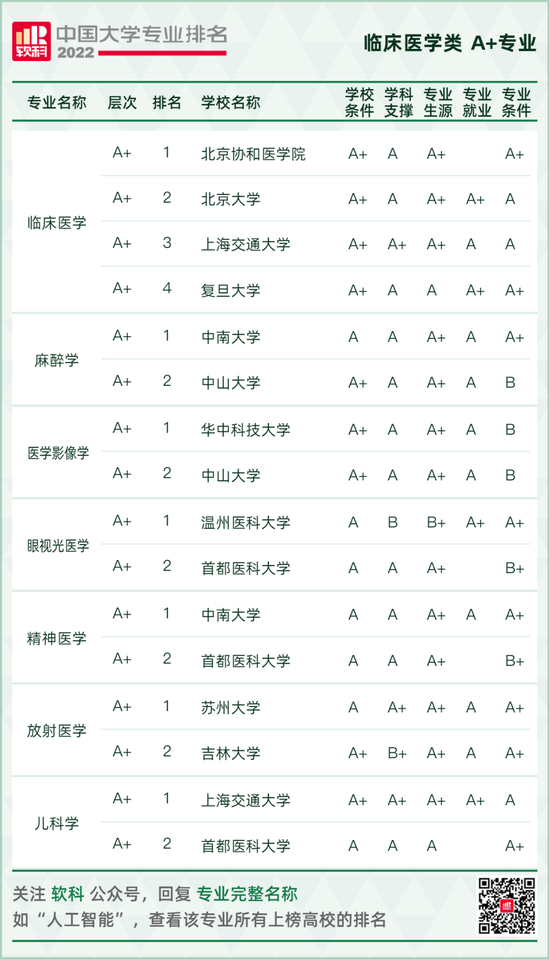 软科 中国大学专业排名 2022

临床医学类 A+专业

| 专业名称 | 层次 | 排名 | 学校名称 | 学校条件 | 学科支撑 | 专业生源 | 专业就业 | 专业条件 |
|---|---|---|---|---|---|---|---|---|
| 临床医学 | A+ | 1 | 北京协和医学院 | A+ | A | A+ |  | A+ |
|  | A+ | 2 | 北京大学 | A+ | A | A+ | A+ | A |
|  | A+ | 3 | 上海交通大学 | A+ | A+ | A+ | A | A |
|  | A+ | 4 | 复旦大学 | A+ | A | A | A+ | A+ |
| 麻醉学 | A+ | 1 | 中南大学 | A | A | A+ | A | A+ |
|  | A+ | 2 | 中山大学 | A+ | A | A+ | A | B |
| 医学影像学 | A+ | 1 | 华中科技大学 | A+ | A | A+ | A | B |
|  | A+ | 2 | 中山大学 | A+ | A | A+ | A | B |
| 眼视光医学 | A+ | 1 | 温州医科大学 | A | B | B+ | A+ | A+ |
|  | A+ | 2 | 首都医科大学 | A | A | A+ |  | B+ |
| 精神医学 | A+ | 1 | 中南大学 | A | A | A+ | A | A+ |
|  | A+ | 2 | 首都医科大学 | A | A | A+ |  | B+ |
| 放射医学 | A+ | 1 | 苏州大学 | A | A+ | A+ | A | A+ |
|  | A+ | 2 | 吉林大学 | A+ | B+ | A+ | A | A+ |
| 儿科学 | A+ | 1 | 上海交通大学 | A+ | A+ | A+ | A+ | A |
|  | A+ | 2 | 首都医科大学 | A | A | A |  | A+ |

关注 软科 公众号，回复 专业完整名称
如“人工智能”，查看该专业所有上榜高校的排名